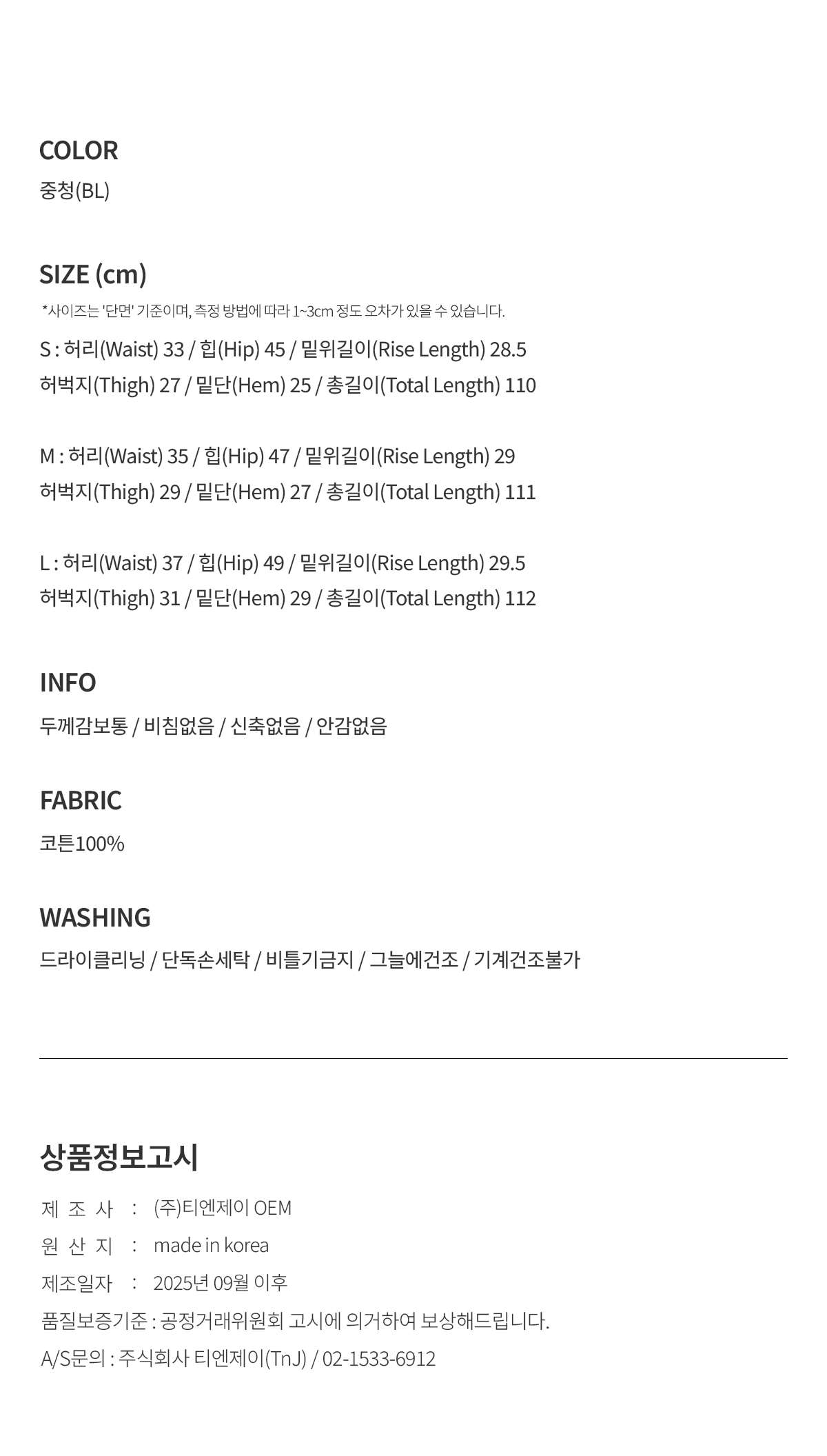 COLOR
중청(BL)

SIZE (cm)
*사이즈는 '단면' 기준이며, 측정 방법에 따라 1~3cm 정도 오차가 있을 수 있습니다.
S : 허리(Waist) 33 / 힙(Hip) 45 / 밑위길이(Rise Length) 28.5
허벅지(Thigh) 27 / 밑단(Hem) 25 / 총길이(Total Length) 110

M : 허리(Waist) 35 / 힙(Hip) 47 / 밑위길이(Rise Length) 29
허벅지(Thigh) 29 / 밑단(Hem) 27 / 총길이(Total Length) 111

L : 허리(Waist) 37 / 힙(Hip) 49 / 밑위길이(Rise Length) 29.5
허벅지(Thigh) 31 / 밑단(Hem) 29 / 총길이(Total Length) 112

INFO
두께감보통 / 비침없음 / 신축없음 / 안감없음

FABRIC
코튼100%

WASHING
드라이클리닝 / 단독손세탁 / 비틀기금지 / 그늘에건조 / 기계건조불가

상품정보고시
제 조 사 : (주)티엔제이 OEM
원 산 지 : made in korea
제조일자 : 2025년 09월 이후
품질보증기준 : 공정거래위원회 고시에 의거하여 보상해드립니다.
A/S문의 : 주식회사 티엔제이(TnJ) / 02-1533-6912